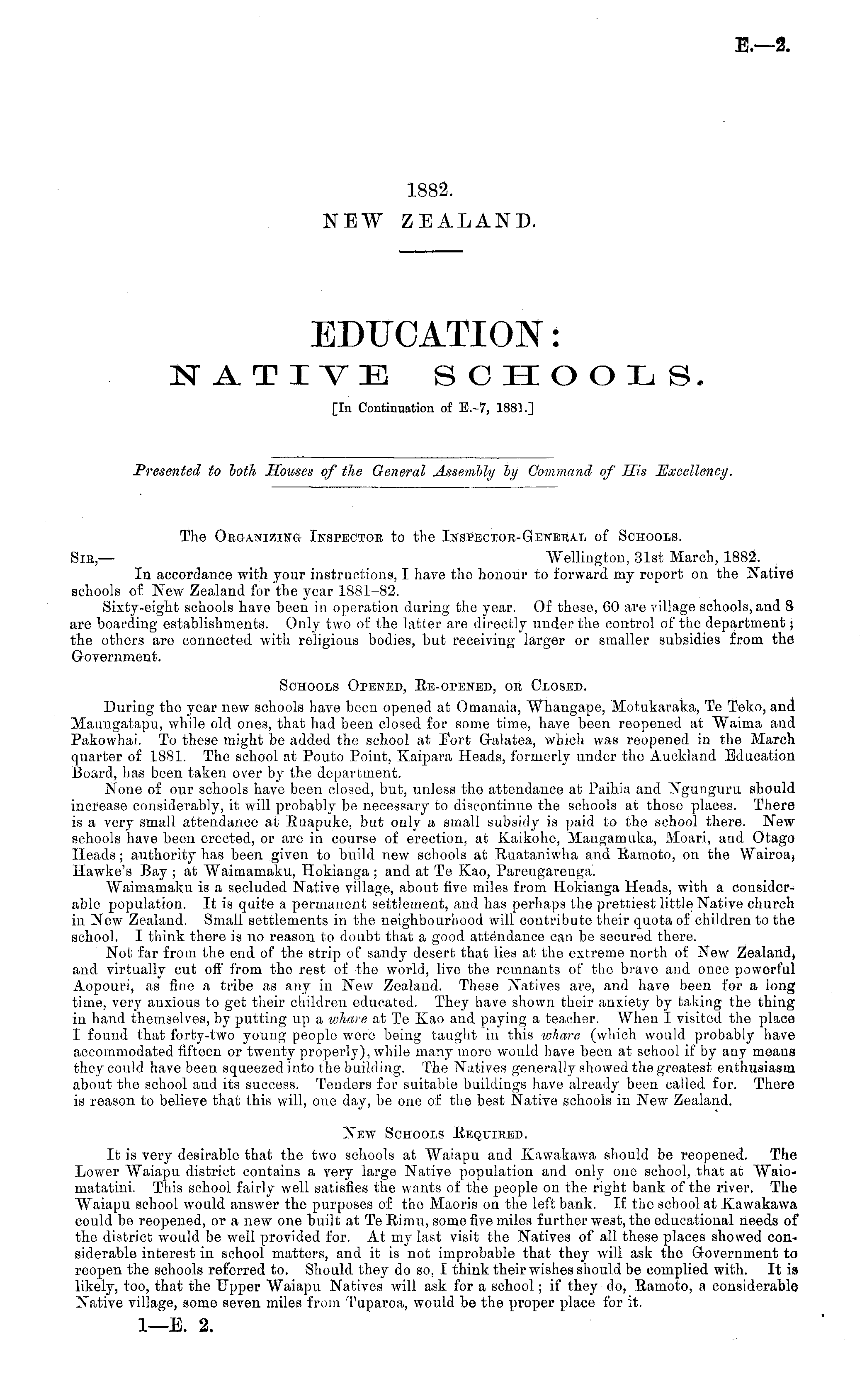 E.—2.

1882.
NEW ZEALAND.

EDUCATION:
NATIVE SCHOOLS.
[In Continuation of E.-7, 1881.]

Presented to both Houses of the General Assembly by Command of His Excellency.

The Organizing Inspector to the Inspector-General of Schools.

Sir,— Wellington, 31st March, 1882.

In accordance with your instructions, I have the honour to forward my report on the Native schools of New Zealand for the year 1881–82.

Sixty-eight schools have been in operation during the year. Of these, 60 are village schools, and 8 are boarding establishments. Only two of the latter are directly under the control of the department; the others are connected with religious bodies, but receiving larger or smaller subsidies from the Government.

Schools Opened, Re-opened, or Closed.

During the year new schools have been opened at Omanaia, Whangape, Motukaraka, Te Teko, and Maungatapu, while old ones, that had been closed for some time, have been reopened at Waima and Pakowhai. To these might be added the school at Fort Galatea, which was reopened in the March quarter of 1881. The school at Pouto Point, Kaipara Heads, formerly under the Auckland Education Board, has been taken over by the department.

None of our schools have been closed, but, unless the attendance at Paihia and Ngunguru should increase considerably, it will probably be necessary to discontinue the schools at those places. There is a very small attendance at Ruapuke, but only a small subsidy is paid to the school there. New schools have been erected, or are in course of erection, at Kaikohe, Mangamuka, Moari, and Otago Heads; authority has been given to build new schools at Ruataniwha and Ramoto, on the Wairoa, Hawke's Bay; at Waimamaku, Hokianga; and at Te Kao, Parengarenga.

Waimamaku is a secluded Native village, about five miles from Hokianga Heads, with a considerable population. It is quite a permanent settlement, and has perhaps the prettiest little Native church in New Zealand. Small settlements in the neighbourhood will contribute their quota of children to the school. I think there is no reason to doubt that a good attendance can be secured there.

Not far from the end of the strip of sandy desert that lies at the extreme north of New Zealand, and virtually cut off from the rest of the world, live the remnants of the brave and once powerful Aopouri, as fine a tribe as any in New Zealand. These Natives are, and have been for a long time, very anxious to get their children educated. They have shown their anxiety by taking the thing in hand themselves, by putting up a whare at Te Kao and paying a teacher. When I visited the place I found that forty-two young people were being taught in this whare (which would probably have accommodated fifteen or twenty properly), while many more would have been at school if by any means they could have been squeezed into the building. The Natives generally showed the greatest enthusiasm about the school and its success. Tenders for suitable buildings have already been called for. There is reason to believe that this will, one day, be one of the best Native schools in New Zealand.

New Schools Required.

It is very desirable that the two schools at Waiapu and Kawakawa should be reopened. The Lower Waiapu district contains a very large Native population and only one school, that at Waiomatatini. This school fairly well satisfies the wants of the people on the right bank of the river. The Waiapu school would answer the purposes of the Maoris on the left bank. If the school at Kawakawa could be reopened, or a new one built at Te Rimu, some five miles further west, the educational needs of the district would be well provided for. At my last visit the Natives of all these places showed considerable interest in school matters, and it is not improbable that they will ask the Government to reopen the schools referred to. Should they do so, I think their wishes should be complied with. It is likely, too, that the Upper Waiapu Natives will ask for a school; if they do, Ramoto, a considerable Native village, some seven miles from Tuparoa, would be the proper place for it.

1—E. 2.